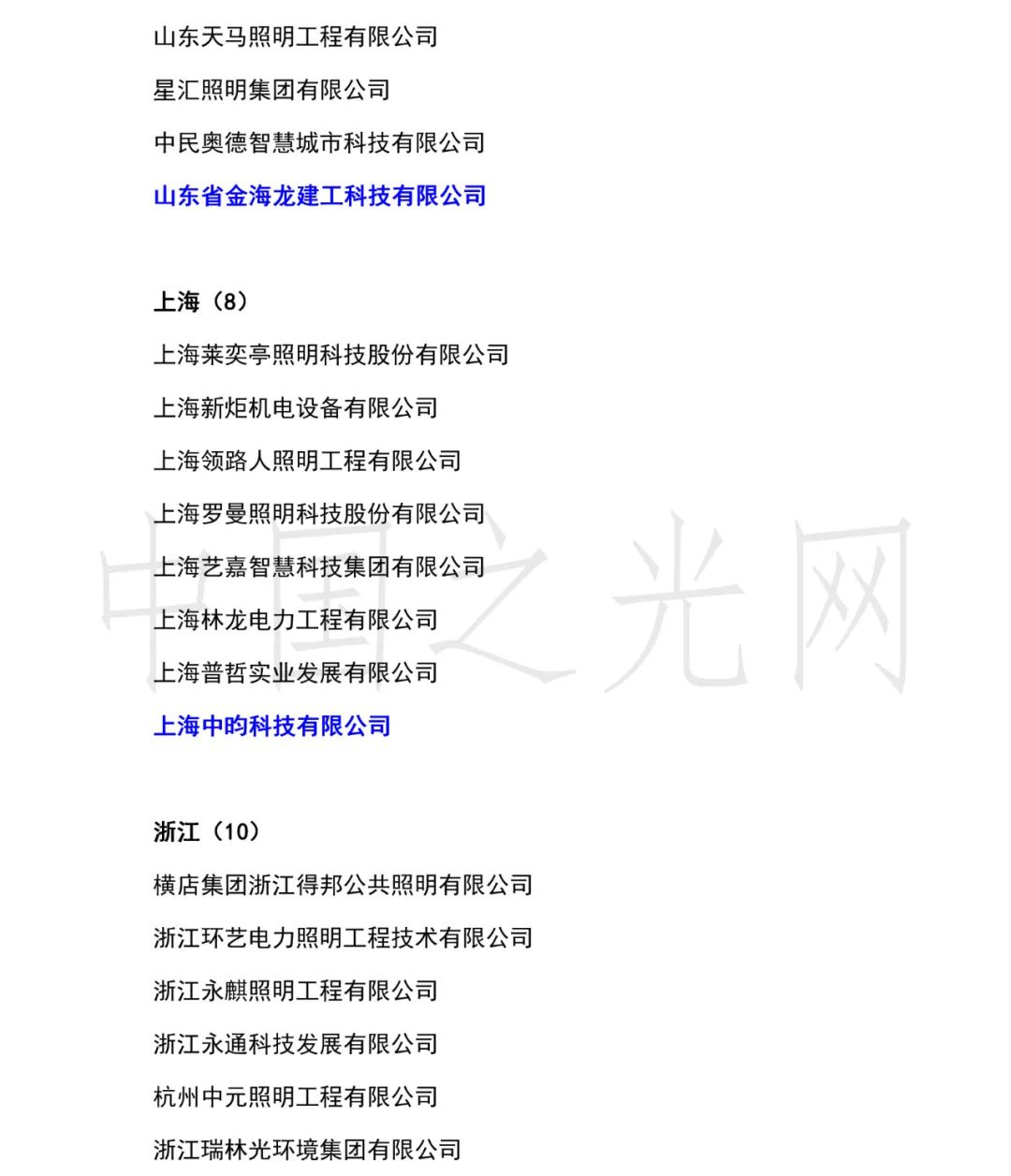 山东天马照明工程有限公司

星汇照明集团有限公司

中民奥德智慧城市科技有限公司

山东省金海龙建工科技有限公司

上海（8）

上海莱奕亭照明科技股份有限公司

上海新炬机电设备有限公司

上海领路人照明工程有限公司

上海罗曼照明科技股份有限公司

上海艺嘉智慧科技集团有限公司

上海林龙电力工程有限公司

上海普哲实业发展有限公司

上海中昀科技有限公司

浙江（10）

横店集团浙江得邦公共照明有限公司

浙江环艺电力照明工程技术有限公司

浙江永麒照明工程有限公司

浙江永通科技发展有限公司

杭州中元照明工程有限公司

浙江瑞林光环境集团有限公司

中国之光网